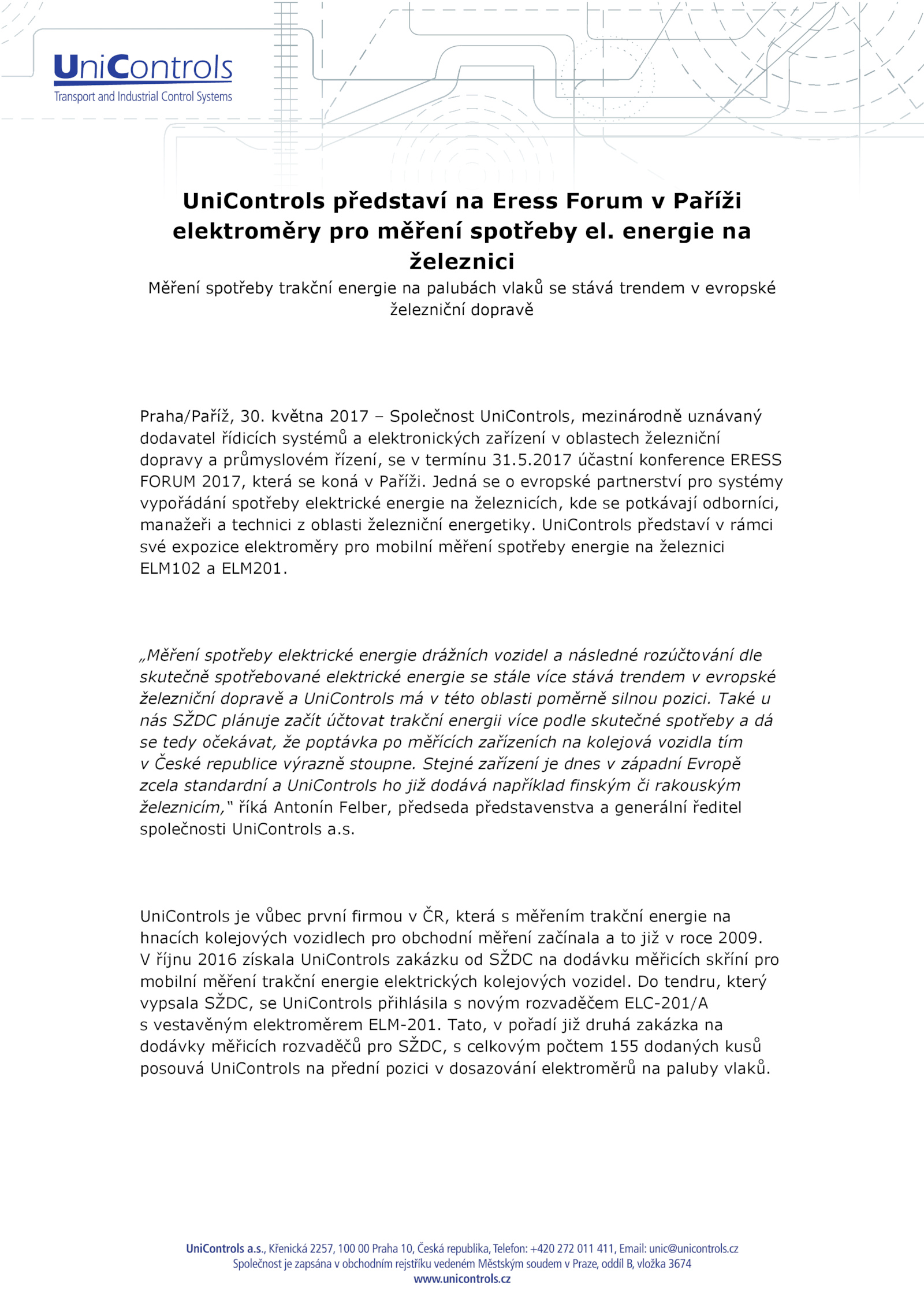 UniControls
Transport and Industrial Control Systems

UniControls představí na Eress Forum v Paříži elektroměry pro měření spotřeby el. energie na železnici

Měření spotřeby trakční energie na palubách vlaků se stává trendem v evropské železniční dopravě

Praha/Paříž, 30. května 2017 – Společnost UniControls, mezinárodně uznávaný dodavatel řídicích systémů a elektronických zařízení v oblastech železniční dopravy a průmyslovém řízení, se v termínu 31.5.2017 účastní konference ERESS FORUM 2017, která se koná v Paříži. Jedná se o evropské partnerství pro systémy vypořádání spotřeby elektrické energie na železnicích, kde se potkávají odborníci, manažeři a technici z oblasti železniční energetiky. UniControls představí v rámci své expozice elektroměry pro mobilní měření spotřeby energie na železnici ELM102 a ELM201.

„Měření spotřeby elektrické energie drážních vozidel a následné rozúčtování dle skutečně spotřebované elektrické energie se stále více stává trendem v evropské železniční dopravě a UniControls má v této oblasti poměrně silnou pozici. Také u nás SŽDC plánuje začít účtovat trakční energii více podle skutečné spotřeby a dá se tedy očekávat, že poptávka po měřících zařízeních na kolejová vozidla tím v České republice výrazně stoupne. Stejné zařízení je dnes v západní Evropě zcela standardní a UniControls ho již dodává například finským či rakouským železnicím," říká Antonín Felber, předseda představenstva a generální ředitel společnosti UniControls a.s.

UniControls je vůbec první firmou v ČR, která s měřením trakční energie na hnacích kolejových vozidlech pro obchodní měření začínala a to již v roce 2009. V říjnu 2016 získala UniControls zakázku od SŽDC na dodávku měřicích skříní pro mobilní měření trakční energie elektrických kolejových vozidel. Do tendru, který vypsala SŽDC, se UniControls přihlásila s novým rozvaděčem ELC-201/A s vestavěným elektroměrem ELM-201. Tato, v pořadí již druhá zakázka na dodávky měřicích rozvaděčů pro SŽDC, s celkovým počtem 155 dodaných kusů posouvá UniControls na přední pozici v dosazování elektroměrů na paluby vlaků.

UniControls a.s., Křenická 2257, 100 00 Praha 10, Česká republika, Telefon: +420 272 011 411, Email: unic@unicontrols.cz
Společnost je zapsána v obchodním rejstříku vedeném Městským soudem v Praze, oddíl B, vložka 3674
www.unicontrols.cz